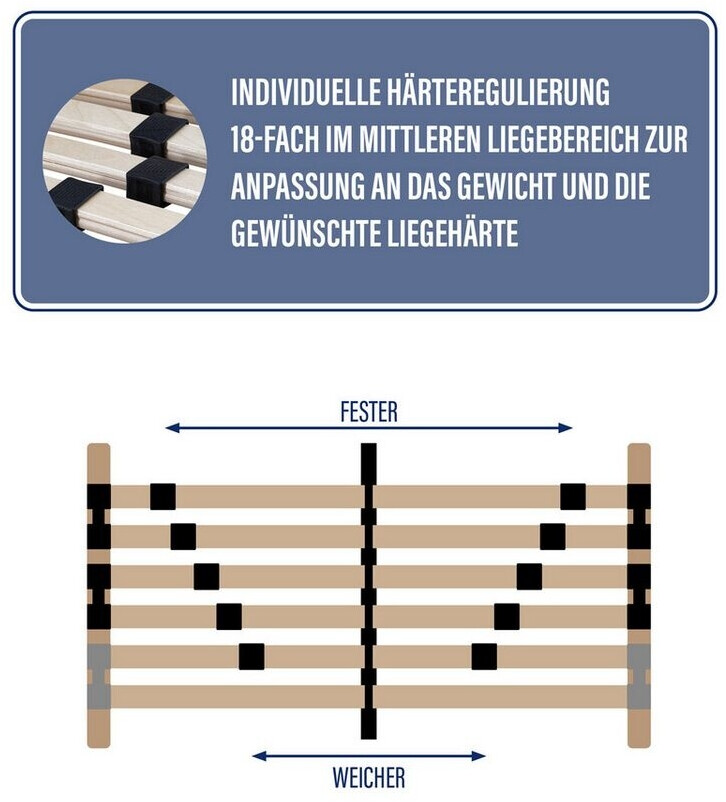 INDIVIDUELLE HÄRTEREGULIERUNG 18-FACH IM MITTLEREN LIEGEBEREICH ZUR ANPASSUNG AN DAS GEWICHT UND DIE GEWÜNSCHTE LIEGEHÄRTE

FESTER

WEICHER